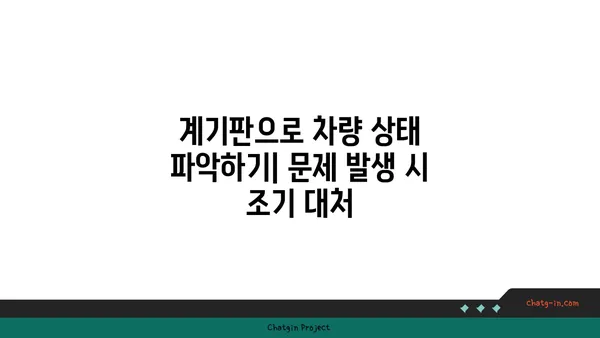 계기판으로 차량 상태 파악하기| 문제 발생 시 조기 대처

chatg-in.com

Chatgin Project